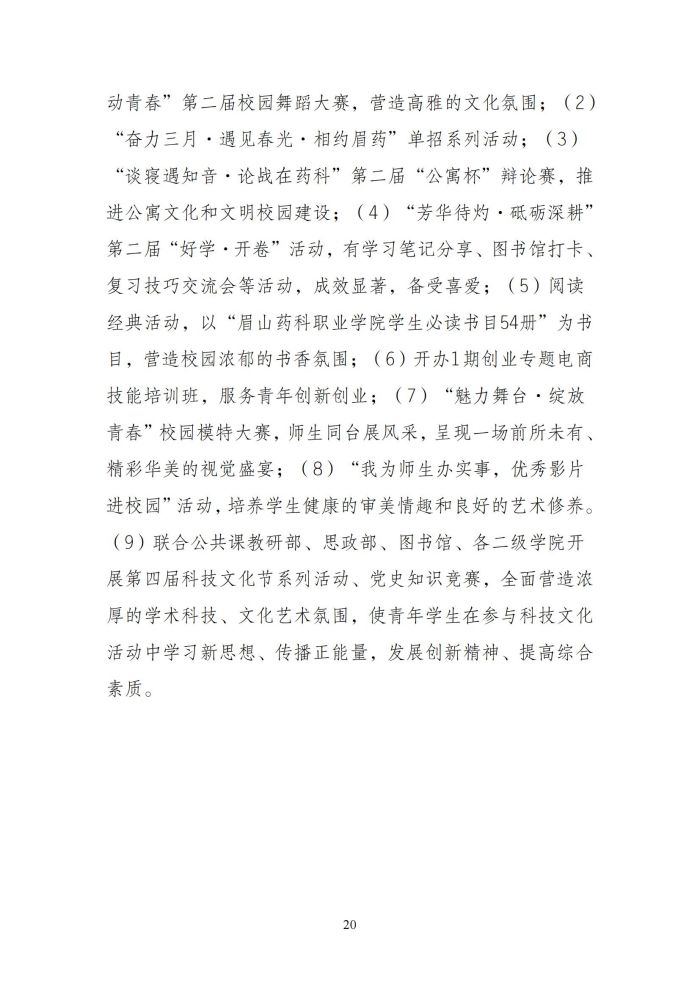 动青春”第二届校园舞蹈大赛，营造高雅的文化氛围；（2）“奋力三月·遇见春光·相约眉药”单招系列活动；（3）“谈寝遇知音·论战在药科”第二届“公寓杯”辩论赛，推进公寓文化和文明校园建设；（4）“芳华待灼·砥砺深耕”第二届“好学·开卷”活动，有学习笔记分享、图书馆打卡、复习技巧交流会等活动，成效显著，备受喜爱；（5）阅读经典活动，以“眉山药科职业学院学生必读书目54册”为书目，营造校园浓郁的书香氛围；（6）开办1期创业专题电商技能培训班，服务青年创新创业；（7）“魅力舞台·绽放青春”校园模特大赛，师生同台展风采，呈现一场前所未有、精彩华美的视觉盛宴；（8）“我为师生办实事，优秀影片进校园”活动，培养学生健康的审美情趣和良好的艺术修养。（9）联合公共课教研部、思政部、图书馆、各二级学院开展第四届科技文化节系列活动、党史知识竞赛，全面营造浓厚的学术科技、文化艺术氛围，使青年学生在参与科技文化活动中学习新思想、传播正能量，发展创新精神、提高综合素质。

20